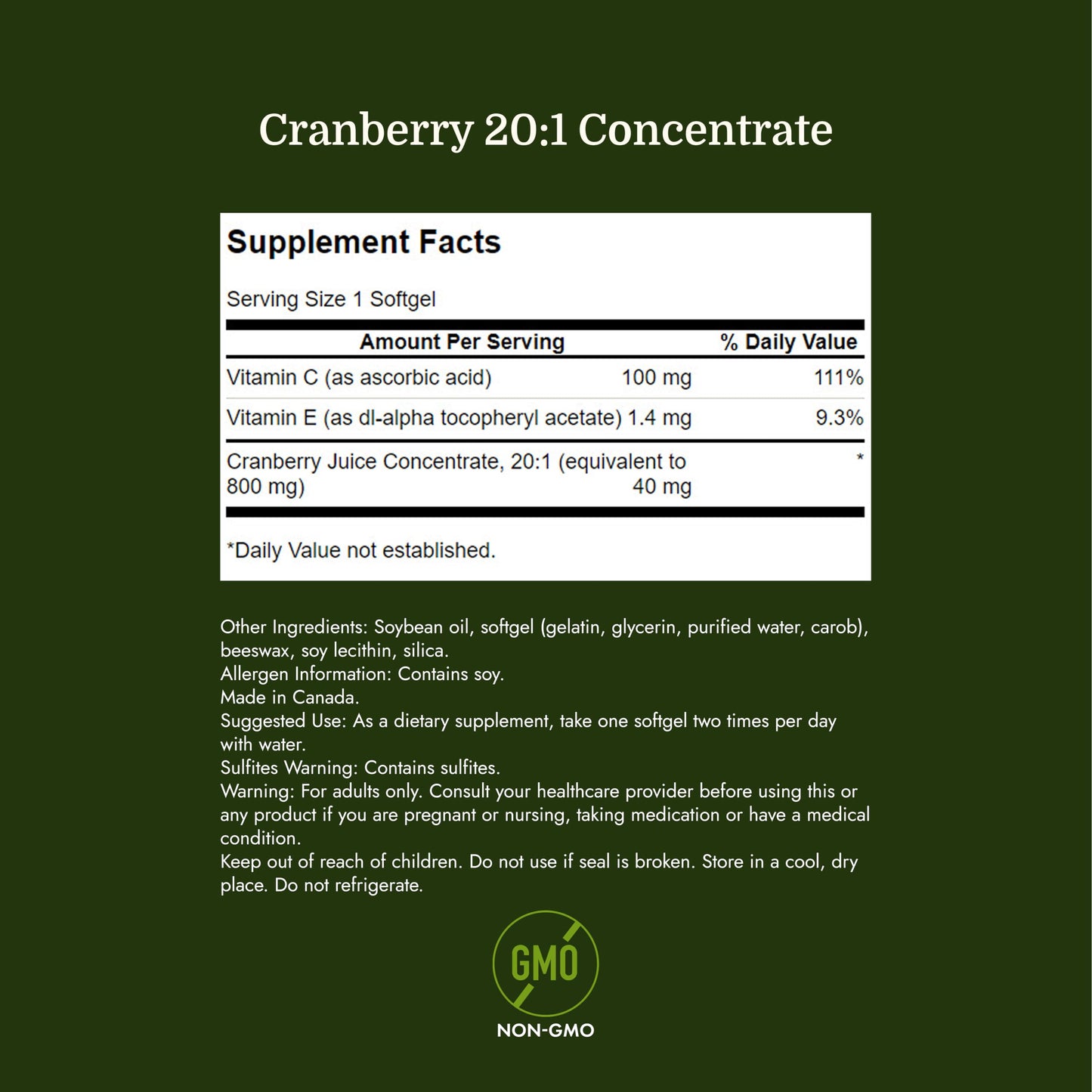 Cranberry 20:1 Concentrate

Supplement Facts

Serving Size 1 Softgel

| Amount Per Serving | | % Daily Value |
|---|---|---|
| Vitamin C (as ascorbic acid) | 100 mg | 111% |
| Vitamin E (as dl-alpha tocopheryl acetate) | 1.4 mg | 9.3% |
| Cranberry Juice Concentrate, 20:1 (equivalent to 800 mg) | 40 mg | * |

*Daily Value not established.

Other Ingredients: Soybean oil, softgel (gelatin, glycerin, purified water, carob), beeswax, soy lecithin, silica.
Allergen Information: Contains soy.
Made in Canada.
Suggested Use: As a dietary supplement, take one softgel two times per day with water.
Sulfites Warning: Contains sulfites.
Warning: For adults only. Consult your healthcare provider before using this or any product if you are pregnant or nursing, taking medication or have a medical condition.
Keep out of reach of children. Do not use if seal is broken. Store in a cool, dry place. Do not refrigerate.

GMO
NON-GMO